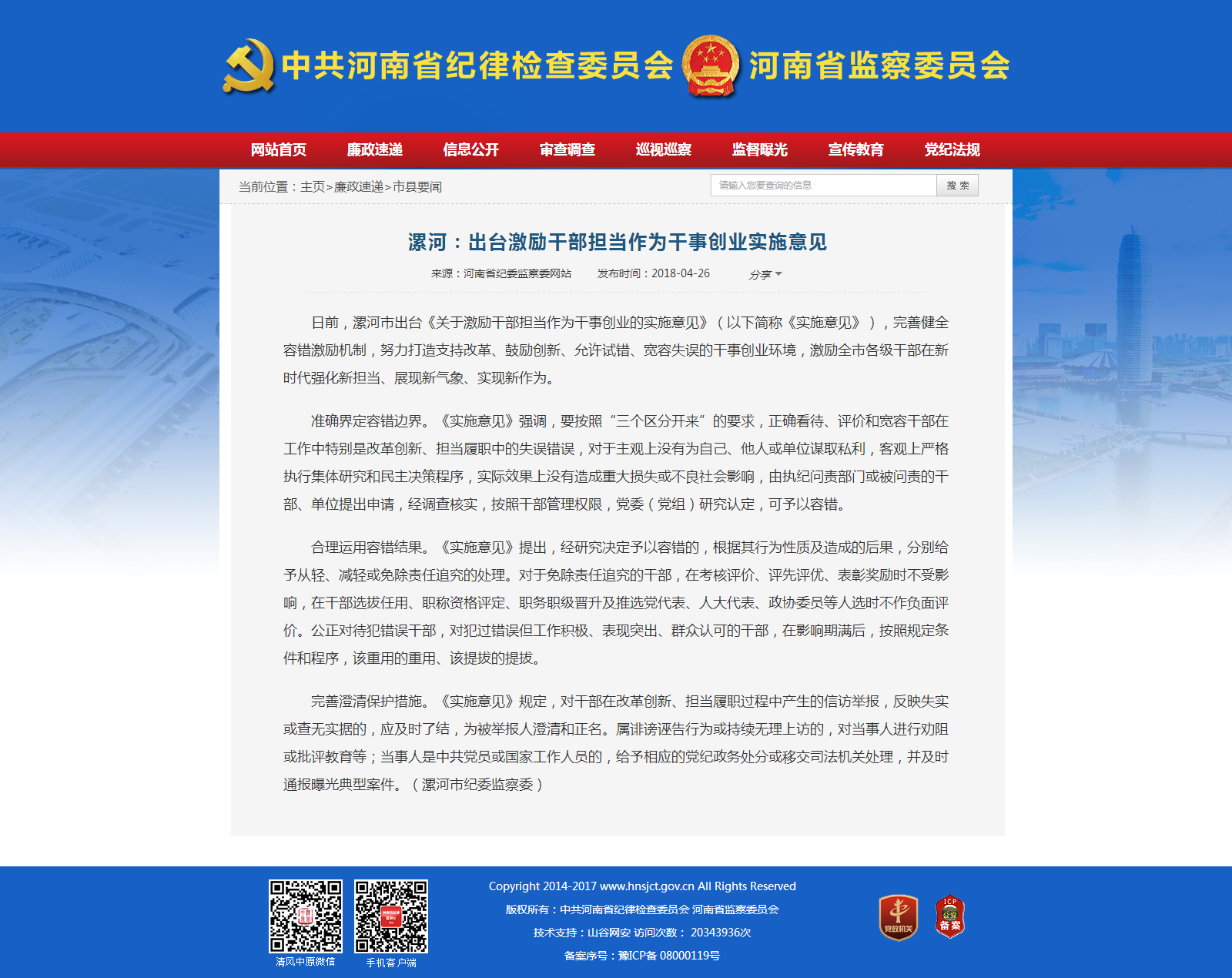 中共河南省纪律检查委员会 河南省监察委员会

网站首页 廉政速递 信息公开 审查调查 巡视巡察 监督曝光 宣传教育 党纪法规

当前位置：主页>廉政速递>市县要闻

请输入您要查询的信息 搜 索

漯河：出台激励干部担当作为干事创业实施意见

来源：河南省纪委监察委网站 发布时间：2018-04-26 分享

日前，漯河市出台《关于激励干部担当作为干事创业的实施意见》（以下简称《实施意见》），完善健全容错激励机制，努力打造支持改革、鼓励创新、允许试错、宽容失误的干事创业环境，激励全市各级干部在新时代强化新担当、展现新气象、实现新作为。

准确界定容错边界。《实施意见》强调，要按照“三个区分开来”的要求，正确看待、评价和宽容干部在工作中特别是改革创新、担当履职中的失误错误，对于主观上没有为自己、他人或单位谋取私利，客观上严格执行集体研究和民主决策程序，实际效果上没有造成重大损失或不良社会影响，由执纪问责部门或被问责的干部、单位提出申请，经调查核实，按照干部管理权限，党委（党组）研究认定，可予以容错。

合理运用容错结果。《实施意见》提出，经研究决定予以容错的，根据其行为性质及造成的后果，分别给予从轻、减轻或免除责任追究的处理。对于免除责任追究的干部，在考核评价、评先评优、表彰奖励时不受影响，在干部选拔任用、职称资格评定、职务职级晋升及推选党代表、人大代表、政协委员等人选时不作负面评价。公正对待犯错误干部，对犯过错误但工作积极、表现突出、群众认可的干部，在影响期满后，按照规定条件和程序，该重用的重用、该提拔的提拔。

完善澄清保护措施。《实施意见》规定，对干部在改革创新、担当履职过程中产生的信访举报，反映失实或查无实据的，应及时了结，为被举报人澄清和正名。属诽谤诬告行为或持续无理上访的，对当事人进行劝阻或批评教育等；当事人是中共党员或国家工作人员的，给予相应的党纪政务处分或移交司法机关处理，并及时通报曝光典型案件。（漯河市纪委监察委）

清风中原微信 手机客户端

Copyright 2014-2017 www.hnsjct.gov.cn All Rights Reserved
版权所有：中共河南省纪律检查委员会 河南省监察委员会
技术支持：山谷网安 访问次数： 20343936次
备案序号：豫ICP备 08000119号

党政机关 ICP 备案